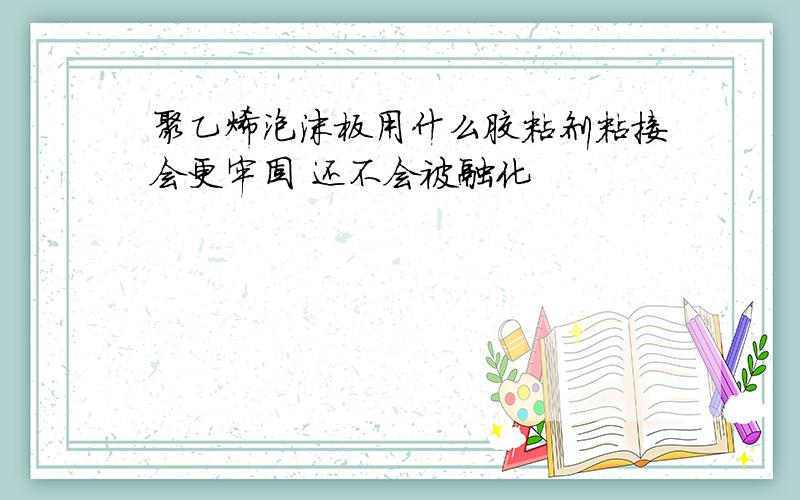 聚乙烯泡沫板用什么胶粘剂粘接会更牢固 还不会被融化